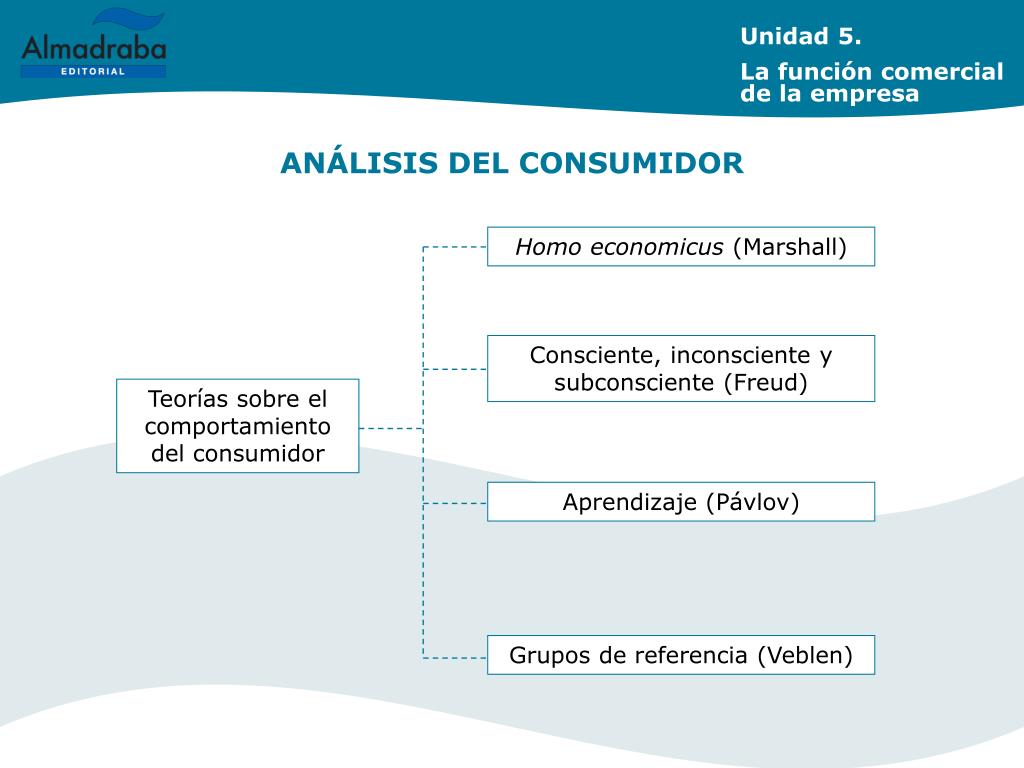 Almadraba
EDITORIAL

Unidad 5.

La función comercial de la empresa

ANÁLISIS DEL CONSUMIDOR

Teorías sobre el comportamiento del consumidor

Homo economicus (Marshall)

Consciente, inconsciente y subconsciente (Freud)

Aprendizaje (Pávlov)

Grupos de referencia (Veblen)